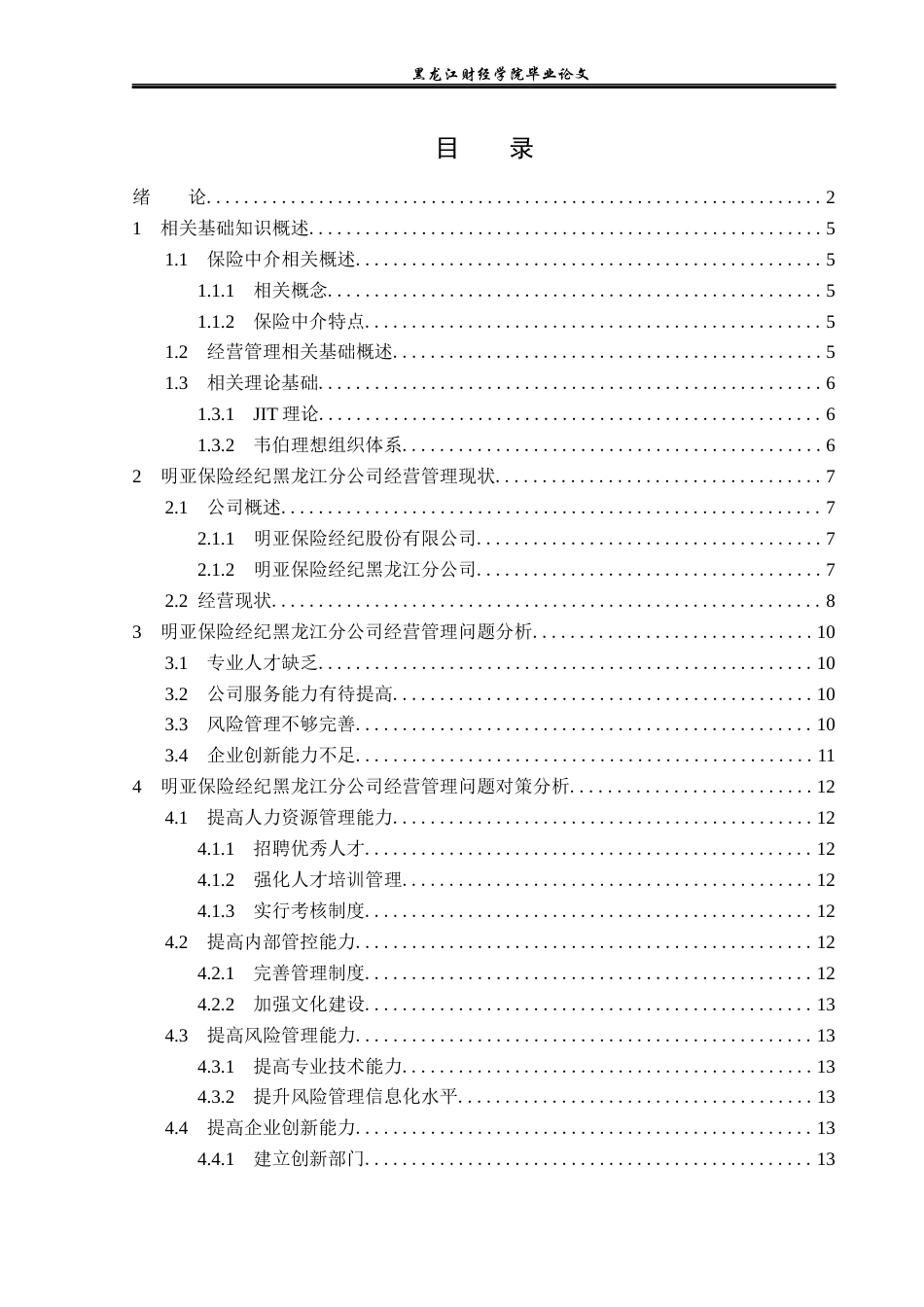 黑龙江财经学院毕业论文

目 录

绪 论 2
1 相关基础知识概述 5
1.1 保险中介相关概述 5
1.1.1 相关概念 5
1.1.2 保险中介特点 5
1.2 经营管理相关基础概述 5
1.3 相关理论基础 6
1.3.1 JIT理论 6
1.3.2 韦伯理想组织体系 6
2 明亚保险经纪黑龙江分公司经营管理现状 7
2.1 公司概述 7
2.1.1 明亚保险经纪股份有限公司 7
2.1.2 明亚保险经纪黑龙江分公司 7
2.2 经营现状 8
3 明亚保险经纪黑龙江分公司经营管理问题分析 10
3.1 专业人才缺乏 10
3.2 公司服务能力有待提高 10
3.3 风险管理不够完善 10
3.4 企业创新能力不足 11
4 明亚保险经纪黑龙江分公司经营管理问题对策分析 12
4.1 提高人力资源管理能力 12
4.1.1 招聘优秀人才 12
4.1.2 强化人才培训管理 12
4.1.3 实行考核制度 12
4.2 提高内部管控能力 12
4.2.1 完善管理制度 12
4.2.2 加强文化建设 13
4.3 提高风险管理能力 13
4.3.1 提高专业技术能力 13
4.3.2 提升风险管理信息化水平 13
4.4 提高企业创新能力 13
4.4.1 建立创新部门 13